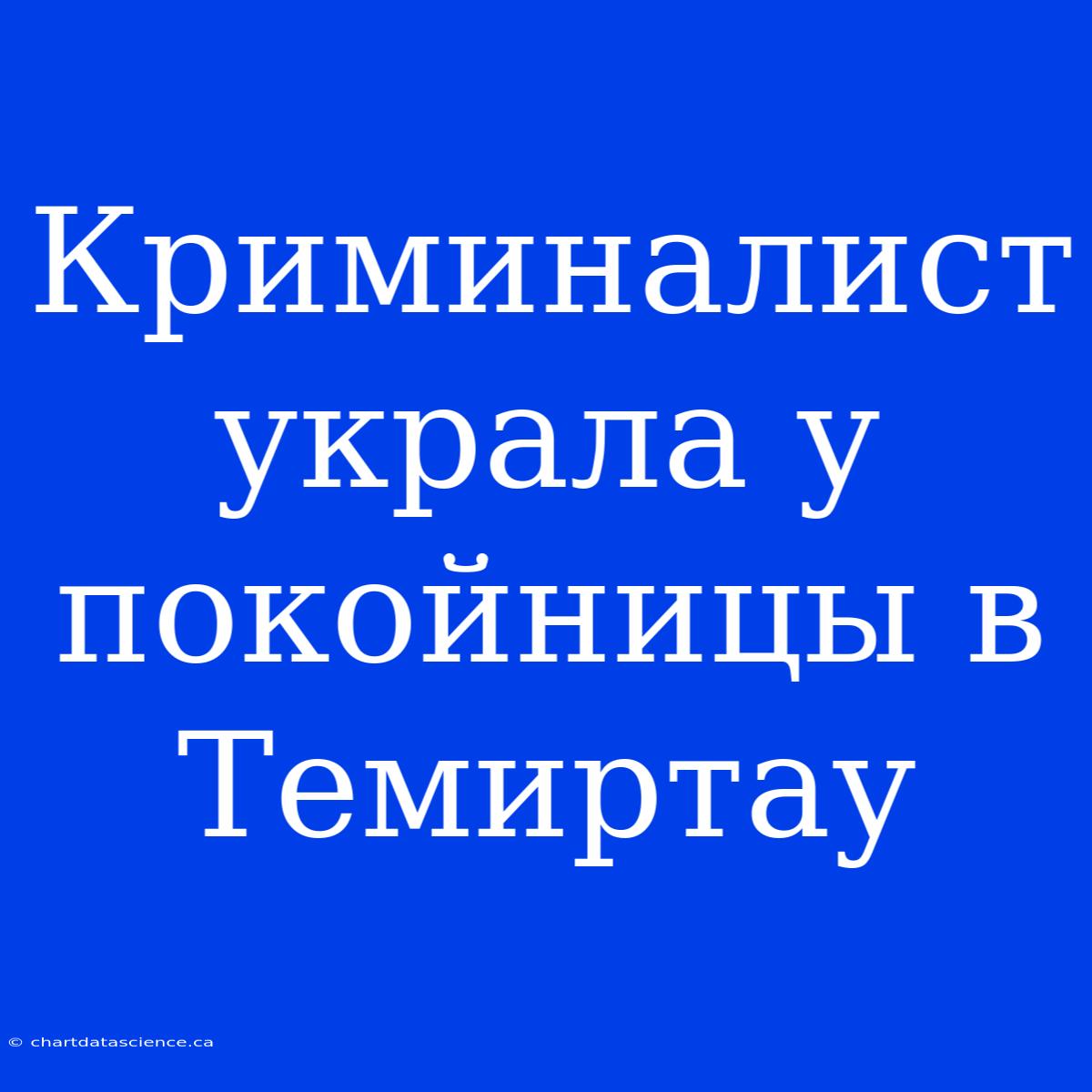 Криминалист украла у покойницы в Темиртау

© chartdatascience.ca